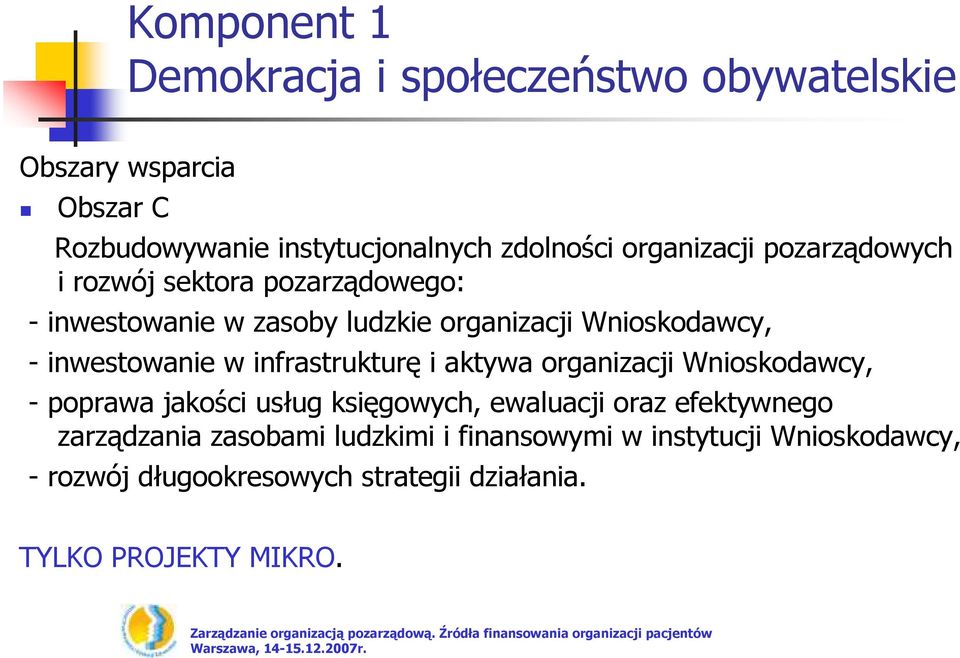 Komponent 1
Demokracja i społeczeństwo obywatelskie

Obszary wsparcia

Obszar C

Rozbudowywanie instytucjonalnych zdolności organizacji pozarządowych i rozwój sektora pozarządowego:

- inwestowanie w zasoby ludzkie organizacji Wnioskodawcy,
- inwestowanie w infrastrukturę i aktywa organizacji Wnioskodawcy,
- poprawa jakości usług księgowych, ewaluacji oraz efektywnego zarządzania zasobami ludzkimi i finansowymi w instytucji Wnioskodawcy,
- rozwój długookresowych strategii działania.

TYLKO PROJEKTY MIKRO.

Zarządzanie organizacją pozarządową. Źródła finansowania organizacji pacjentów
Warszawa, 14-15.12.2007r.